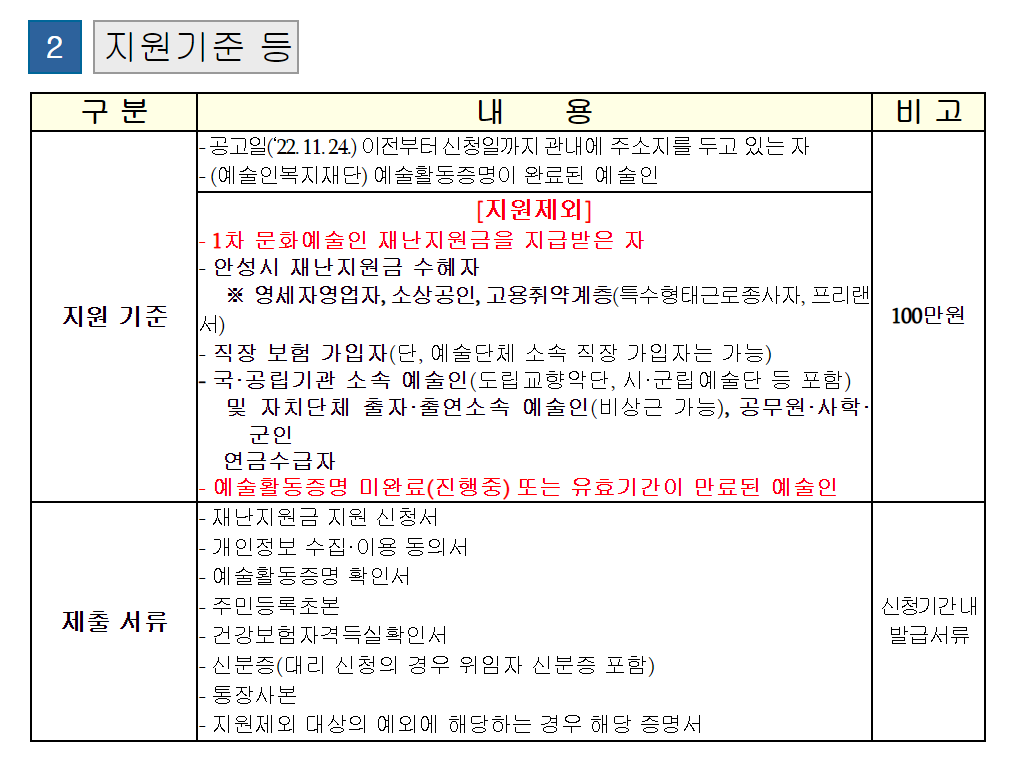 2 지원기준 등

| 구 분 | 내 용 | 비 고 |
|---|---|---|
| 지원 기준 | - 공고일('22. 11. 24.) 이전부터 신청일까지 관내에 주소지를 두고 있는 자<br>- (예술인복지재단) 예술활동증명이 완료된 예술인<br>[지원제외]<br>- 1차 문화예술인 재난지원금을 지급받은 자<br>- 안성시 재난지원금 수혜자<br>※ 영세자영업자, 소상공인, 고용취약계층(특수형태근로종사자, 프리랜서)<br>- 직장 보험 가입자(단, 예술단체 소속 직장 가입자는 가능)<br>- 국·공립기관 소속 예술인(도립교향악단, 시·군립예술단 등 포함) 및 자치단체 출자·출연소속 예술인(비상근 가능), 공무원·사학·군인 연금수급자<br>- 예술활동증명 미완료(진행중) 또는 유효기간이 만료된 예술인 | 100만원 |
| 제출 서류 | - 재난지원금 지원 신청서<br>- 개인정보 수집·이용 동의서<br>- 예술활동증명 확인서<br>- 주민등록초본<br>- 건강보험자격득실확인서<br>- 신분증(대리 신청의 경우 위임자 신분증 포함)<br>- 통장사본<br>- 지원제외 대상의 예외에 해당하는 경우 해당 증명서 | 신청기간내 발급서류 |